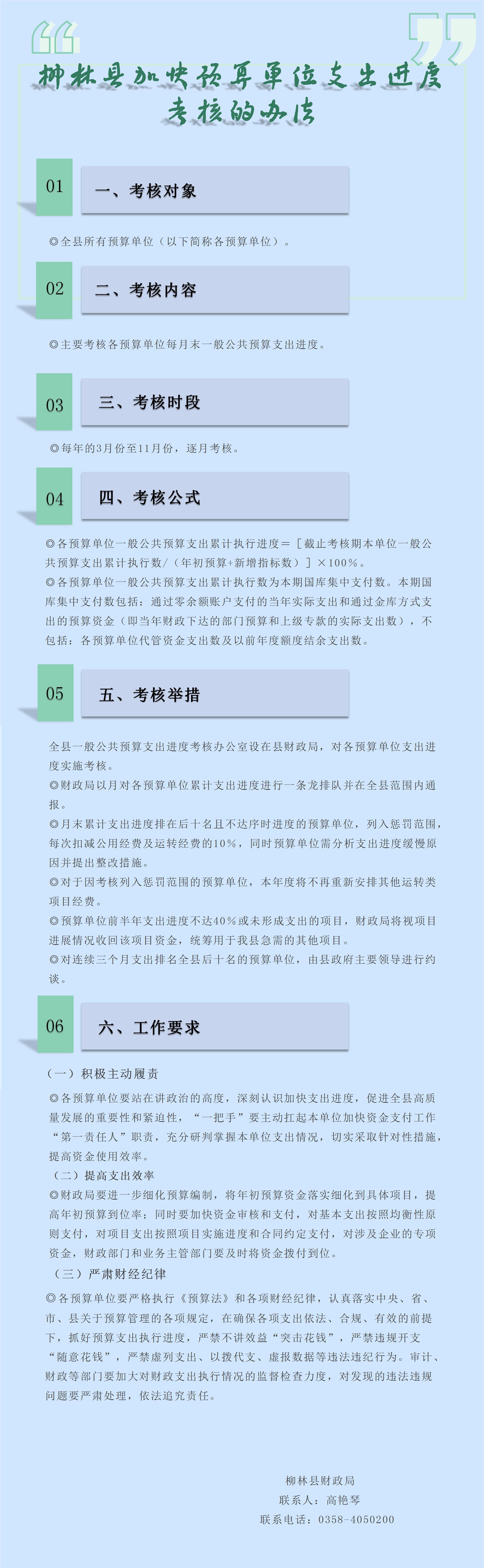 柳林县加快预算单位支出进度考核的办法

01 一、考核对象

◎全县所有预算单位（以下简称各预算单位）。

02 二、考核内容

◎主要考核各预算单位每月末一般公共预算支出进度。

03 三、考核时段

◎每年的3月份至11月份，逐月考核。

04 四、考核公式

◎各预算单位一般公共预算支出累计执行进度＝［截止考核期本单位一般公共预算支出累计执行数/（年初预算+新增指标数）］×100%。

◎各预算单位一般公共预算支出累计执行数为本期国库集中支付数。本期国库集中支付数包括：通过零余额账户支付的当年实际支出和通过金库方式支出的预算资金（即当年财政下达的部门预算和上级专款的实际支出数），不包括：各预算单位代管资金支出数及以前年度额度结余支出数。

05 五、考核举措

全县一般公共预算支出进度考核办公室设在县财政局，对各预算单位支出进度实施考核。

◎财政局以月对各预算单位累计支出进度进行一条龙排队并在全县范围内通报。

◎月末累计支出进度排在后十名且不达序时进度的预算单位，列入惩罚范围，每次扣减公用经费及运转经费的10%，同时预算单位需分析支出进度缓慢原因并提出整改措施。

◎对于因考核列入惩罚范围的预算单位，本年度将不再重新安排其他运转类项目经费。

◎预算单位前半年支出进度不达40%或未形成支出的项目，财政局将视项目进展情况收回该项目资金，统筹用于我县急需的其他项目。

◎对连续三个月支出排名全县后十名的预算单位，由县政府主要领导进行约谈。

06 六、工作要求

（一）积极主动履责

◎各预算单位要站在讲政治的高度，深刻认识加快支出进度，促进全县高质量发展的重要性和紧迫性，“一把手”要主动扛起本单位加快资金支付工作“第一责任人”职责，充分研判掌握本单位支出情况，切实采取针对性措施，提高资金使用效率。

（二）提高支出效率

◎财政局要进一步细化预算编制，将年初预算资金落实细化到具体项目，提高年初预算到位率；同时要加快资金审核和支付，对基本支出按照均衡性原则支付，对项目支出按照项目实施进度和合同约定支付，对涉及企业的专项资金，财政部门和业务主管部门要及时将资金拨付到位。

（三）严肃财经纪律

◎各预算单位要严格执行《预算法》和各项财经纪律，认真落实中央、省、市、县关于预算管理的各项规定，在确保各项支出依法、合规、有效的前提下，抓好预算支出执行进度，严禁不讲效益“突击花钱”，严禁违规开支“随意花钱”，严禁虚列支出、以拨代支、虚报数据等违法违纪行为。审计、财政等部门要加大对财政支出执行情况的监督检查力度，对发现的违法违规问题要严肃处理，依法追究责任。

柳林县财政局
联系人：高艳琴
联系电话：0358-4050200